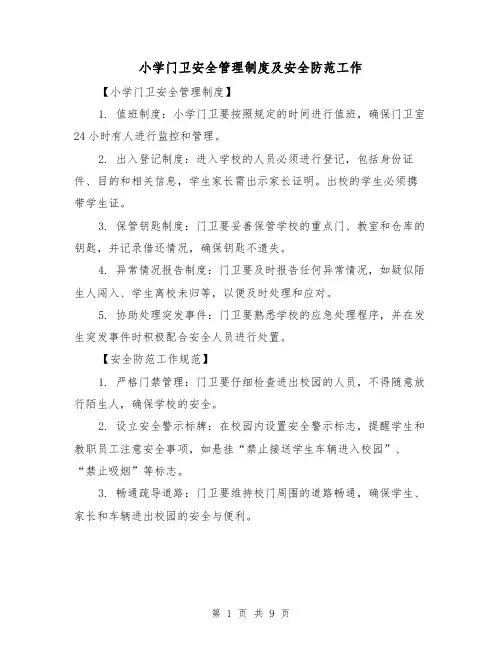 小学门卫安全管理制度及安全防范工作

【小学门卫安全管理制度】

1. 值班制度：小学门卫要按照规定的时间进行值班，确保门卫室24小时有人进行监控和管理。

2. 出入登记制度：进入学校的人员必须进行登记，包括身份证件、目的和相关信息，学生家长需出示家长证明。出校的学生必须携带学生证。

3. 保管钥匙制度：门卫要妥善保管学校的重点门、教室和仓库的钥匙，并记录借还情况，确保钥匙不遗失。

4. 异常情况报告制度：门卫要及时报告任何异常情况，如疑似陌生人闯入、学生离校未归等，以便及时处理和应对。

5. 协助处理突发事件：门卫要熟悉学校的应急处理程序，并在发生突发事件时积极配合安全人员进行处置。

【安全防范工作规范】

1. 严格门禁管理：门卫要仔细检查进出校园的人员，不得随意放行陌生人，确保学校的安全。

2. 设立安全警示标牌：在校园内设置安全警示标志，提醒学生和教职员工注意安全事项，如悬挂“禁止接送学生车辆进入校园”、“禁止吸烟”等标志。

3. 畅通疏导道路：门卫要维持校门周围的道路畅通，确保学生、家长和车辆进出校园的安全与便利。

第 1 页 共 9 页